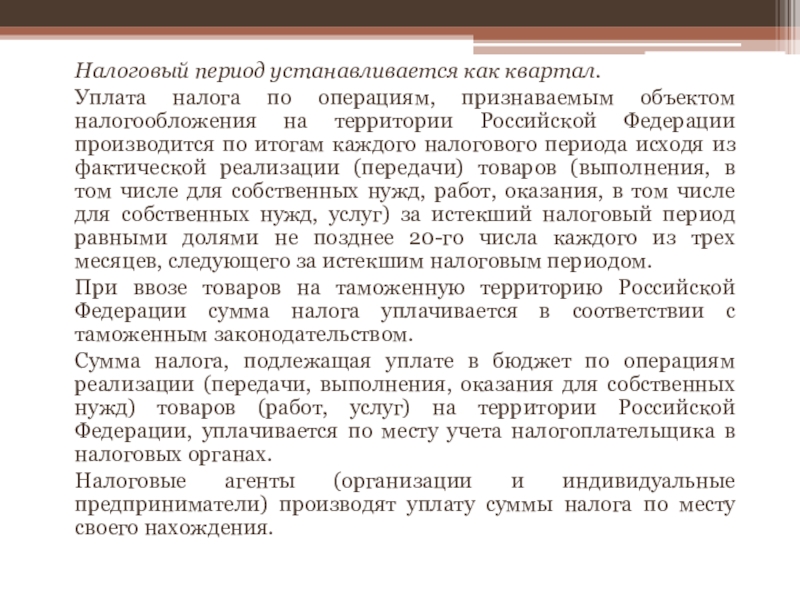 Налоговый период устанавливается как квартал.

Уплата налога по операциям, признаваемым объектом налогообложения на территории Российской Федерации производится по итогам каждого налогового периода исходя из фактической реализации (передачи) товаров (выполнения, в том числе для собственных нужд, работ, оказания, в том числе для собственных нужд, услуг) за истекший налоговый период равными долями не позднее 20-го числа каждого из трех месяцев, следующего за истекшим налоговым периодом.

При ввозе товаров на таможенную территорию Российской Федерации сумма налога уплачивается в соответствии с таможенным законодательством.

Сумма налога, подлежащая уплате в бюджет по операциям реализации (передачи, выполнения, оказания для собственных нужд) товаров (работ, услуг) на территории Российской Федерации, уплачивается по месту учета налогоплательщика в налоговых органах.

Налоговые агенты (организации и индивидуальные предприниматели) производят уплату суммы налога по месту своего нахождения.